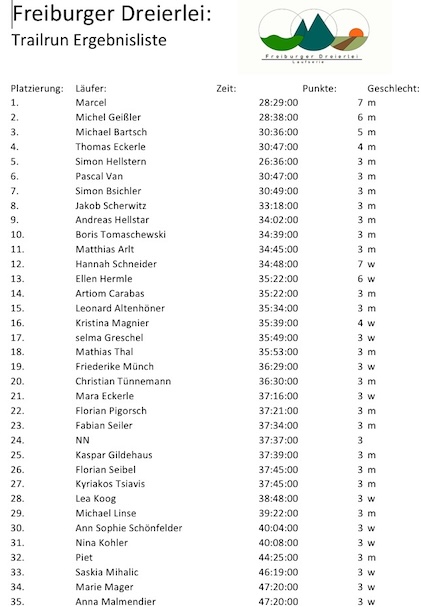 Freiburger Dreierlei:
Trailrun Ergebnisliste

Freiburger Dreierlei
Laufserie

| Platzierung: | Läufer: | Zeit: | Punkte: | Geschlecht: |
|---|---|---|---|---|
| 1. | Marcel | 28:29:00 | 7 | m |
| 2. | Michel Geißler | 28:38:00 | 6 | m |
| 3. | Michael Bartsch | 30:36:00 | 5 | m |
| 4. | Thomas Eckerle | 30:47:00 | 4 | m |
| 5. | Simon Hellstern | 26:36:00 | 3 | m |
| 6. | Pascal Van | 30:47:00 | 3 | m |
| 7. | Simon Bsichler | 30:49:00 | 3 | m |
| 8. | Jakob Scherwitz | 33:18:00 | 3 | m |
| 9. | Andreas Hellstar | 34:02:00 | 3 | m |
| 10. | Boris Tomaschewski | 34:39:00 | 3 | m |
| 11. | Matthias Arlt | 34:45:00 | 3 | m |
| 12. | Hannah Schneider | 34:48:00 | 7 | w |
| 13. | Ellen Hermle | 35:22:00 | 6 | w |
| 14. | Artiom Carabas | 35:22:00 | 3 | m |
| 15. | Leonard Altenhöner | 35:34:00 | 3 | m |
| 16. | Kristina Magnier | 35:39:00 | 4 | w |
| 17. | selma Greschel | 35:49:00 | 3 | w |
| 18. | Mathias Thal | 35:53:00 | 3 | m |
| 19. | Friederike Münch | 36:29:00 | 3 | w |
| 20. | Christian Tünnemann | 36:30:00 | 3 | m |
| 21. | Mara Eckerle | 37:16:00 | 3 | w |
| 22. | Florian Pigorsch | 37:21:00 | 3 | m |
| 23. | Fabian Seiler | 37:34:00 | 3 | m |
| 24. | NN | 37:37:00 | 3 | |
| 25. | Kaspar Gildehaus | 37:39:00 | 3 | m |
| 26. | Florian Seibel | 37:45:00 | 3 | m |
| 27. | Kyriakos Tsiavis | 37:45:00 | 3 | m |
| 28. | Lea Koog | 38:48:00 | 3 | w |
| 29. | Michael Linse | 39:22:00 | 3 | m |
| 30. | Ann Sophie Schönfelder | 40:04:00 | 3 | w |
| 31. | Nina Kohler | 40:08:00 | 3 | w |
| 32. | Piet | 44:25:00 | 3 | m |
| 33. | Saskia Mihalic | 46:19:00 | 3 | w |
| 34. | Marie Mager | 47:20:00 | 3 | w |
| 35. | Anna Malmendier | 47:20:00 | 3 | w |